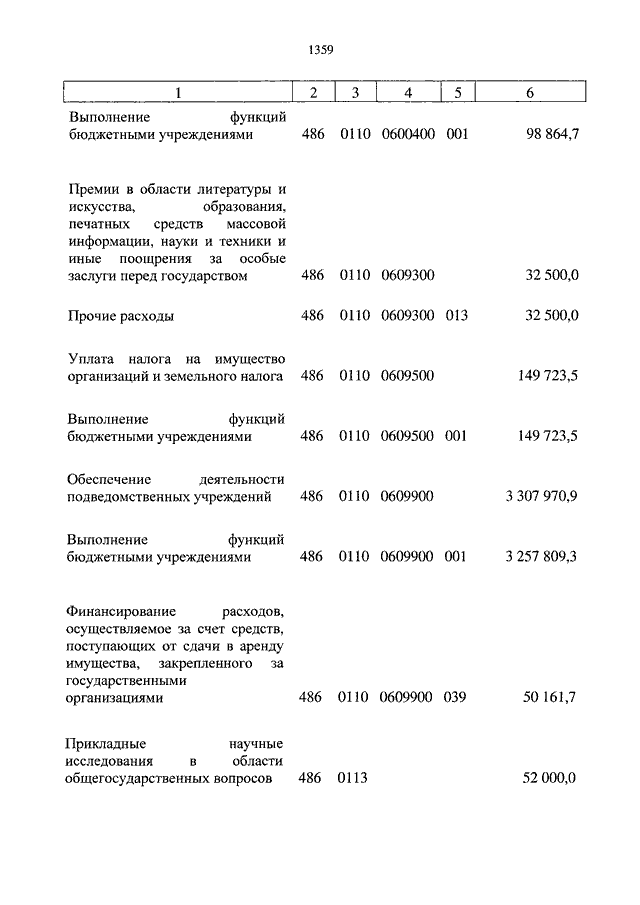 1359

| 1 | 2 | 3 | 4 | 5 | 6 |
|---|---|---|---|---|---|
| Выполнение функций бюджетными учреждениями | 486 | 0110 | 0600400 | 001 | 98 864,7 |
| Премии в области литературы и искусства, образования, печатных средств массовой информации, науки и техники и иные поощрения за особые заслуги перед государством | 486 | 0110 | 0609300 | | 32 500,0 |
| Прочие расходы | 486 | 0110 | 0609300 | 013 | 32 500,0 |
| Уплата налога на имущество организаций и земельного налога | 486 | 0110 | 0609500 | | 149 723,5 |
| Выполнение функций бюджетными учреждениями | 486 | 0110 | 0609500 | 001 | 149 723,5 |
| Обеспечение деятельности подведомственных учреждений | 486 | 0110 | 0609900 | | 3 307 970,9 |
| Выполнение функций бюджетными учреждениями | 486 | 0110 | 0609900 | 001 | 3 257 809,3 |
| Финансирование расходов, осуществляемое за счет средств, поступающих от сдачи в аренду имущества, закрепленного за государственными организациями | 486 | 0110 | 0609900 | 039 | 50 161,7 |
| Прикладные научные исследования в области общегосударственных вопросов | 486 | 0113 | | | 52 000,0 |